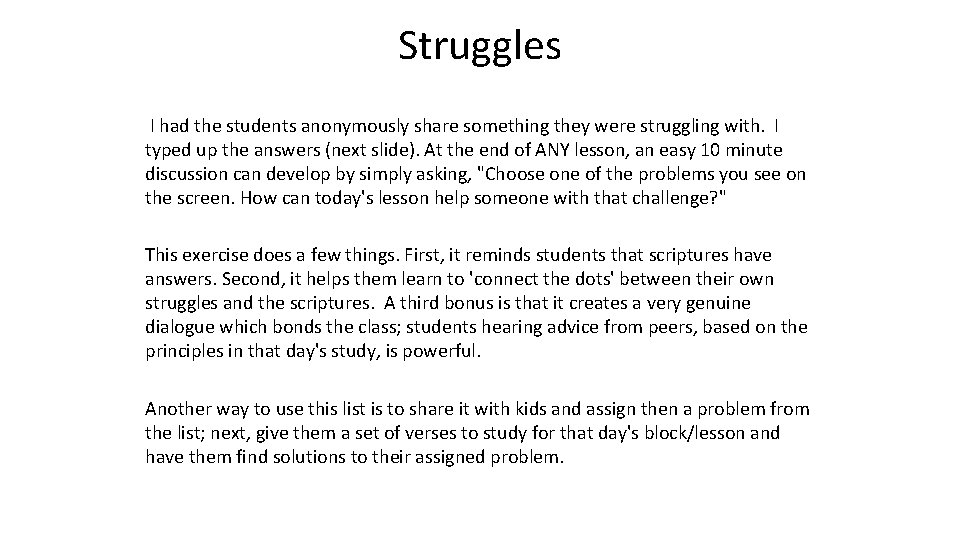 Struggles

I had the students anonymously share something they were struggling with. I typed up the answers (next slide). At the end of ANY lesson, an easy 10 minute discussion can develop by simply asking, "Choose one of the problems you see on the screen. How can today's lesson help someone with that challenge?"

This exercise does a few things. First, it reminds students that scriptures have answers. Second, it helps them learn to 'connect the dots' between their own struggles and the scriptures. A third bonus is that it creates a very genuine dialogue which bonds the class; students hearing advice from peers, based on the principles in that day's study, is powerful.

Another way to use this list is to share it with kids and assign then a problem from the list; next, give them a set of verses to study for that day's block/lesson and have them find solutions to their assigned problem.